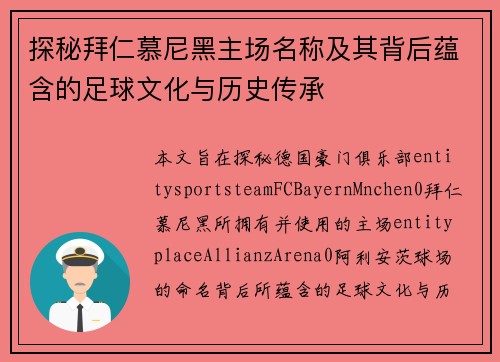 探秘拜仁慕尼黑主场名称及其背后蕴含的足球文化与历史传承

本文旨在探秘德国豪门俱乐部entitysportsteamFCBayernMnchen0拜仁慕尼黑所拥有并使用的主场entityplaceAllianzArena0阿利安茨球场的命名背后所蕴含的足球文化与历